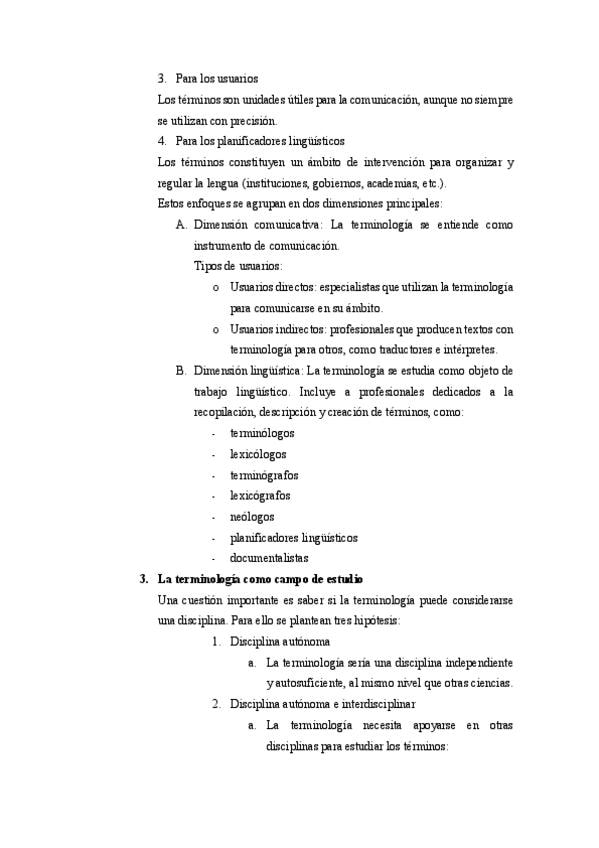 3. Para los usuarios
Los términos son unidades útiles para la comunicación, aunque no siempre se utilizan con precisión.
4. Para los planificadores lingüísticos
Los términos constituyen un ámbito de intervención para organizar y regular la lengua (instituciones, gobiernos, academias, etc.).
Estos enfoques se agrupan en dos dimensiones principales:
A. Dimensión comunicativa: La terminología se entiende como instrumento de comunicación.
Tipos de usuarios:
o Usuarios directos: especialistas que utilizan la terminología para comunicarse en su ámbito.
o Usuarios indirectos: profesionales que producen textos con terminología para otros, como traductores e intérpretes.
B. Dimensión lingüística: La terminología se estudia como objeto de trabajo lingüístico. Incluye a profesionales dedicados a la recopilación, descripción y creación de términos, como:
- terminólogos
- lexicólogos
- terminógrafos
- lexicógrafos
- neólogos
- planificadores lingüísticos
- documentalistas
3. La terminología como campo de estudio
Una cuestión importante es saber si la terminología puede considerarse una disciplina. Para ello se plantean tres hipótesis:
1. Disciplina autónoma
a. La terminología sería una disciplina independiente y autosuficiente, al mismo nivel que otras ciencias.
2. Disciplina autónoma e interdisciplinar
a. La terminología necesita apoyarse en otras disciplinas para estudiar los términos: